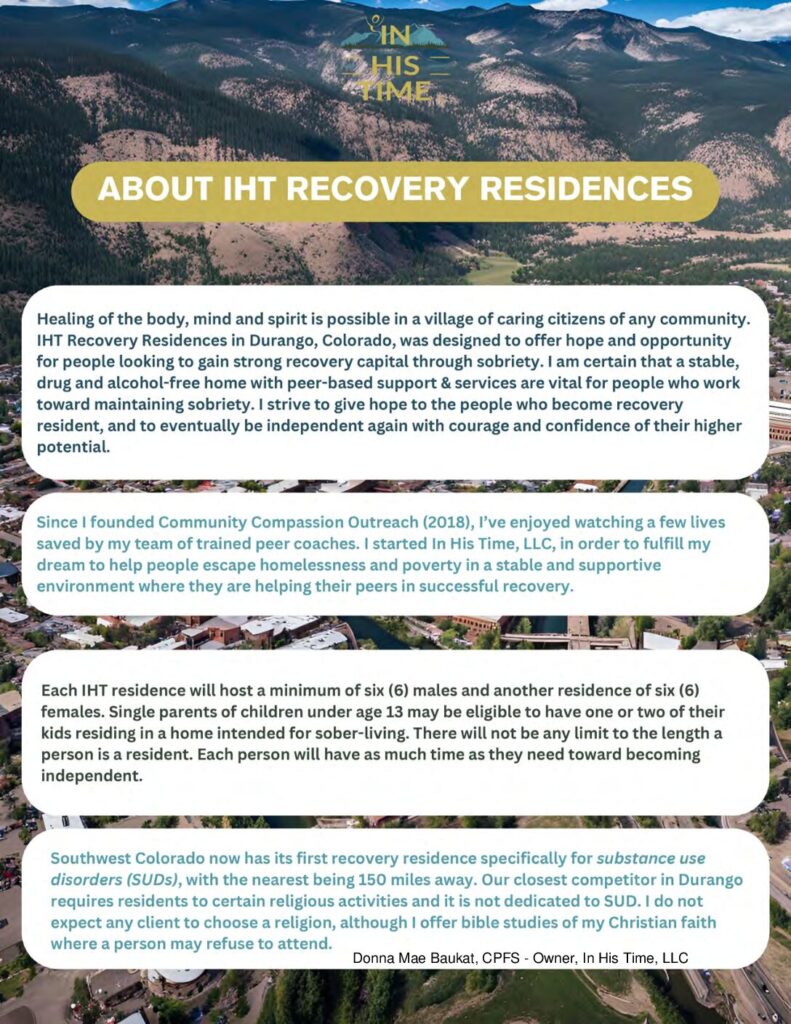 IN HIS TIME

ABOUT IHT RECOVERY RESIDENCES

Healing of the body, mind and spirit is possible in a village of caring citizens of any community. IHT Recovery Residences in Durango, Colorado, was designed to offer hope and opportunity for people looking to gain strong recovery capital through sobriety. I am certain that a stable, drug and alcohol-free home with peer-based support & services are vital for people who work toward maintaining sobriety. I strive to give hope to the people who become recovery resident, and to eventually be independent again with courage and confidence of their higher potential.

Since I founded Community Compassion Outreach (2018), I've enjoyed watching a few lives saved by my team of trained peer coaches. I started In His Time, LLC, in order to fulfill my dream to help people escape homelessness and poverty in a stable and supportive environment where they are helping their peers in successful recovery.

Each IHT residence will host a minimum of six (6) males and another residence of six (6) females. Single parents of children under age 13 may be eligible to have one or two of their kids residing in a home intended for sober-living. There will not be any limit to the length a person is a resident. Each person will have as much time as they need toward becoming independent.

Southwest Colorado now has its first recovery residence specifically for substance use disorders (SUDs), with the nearest being 150 miles away. Our closest competitor in Durango requires residents to certain religious activities and it is not dedicated to SUD. I do not expect any client to choose a religion, although I offer bible studies of my Christian faith where a person may refuse to attend.

Donna Mae Baukat, CPFS - Owner, In His Time, LLC